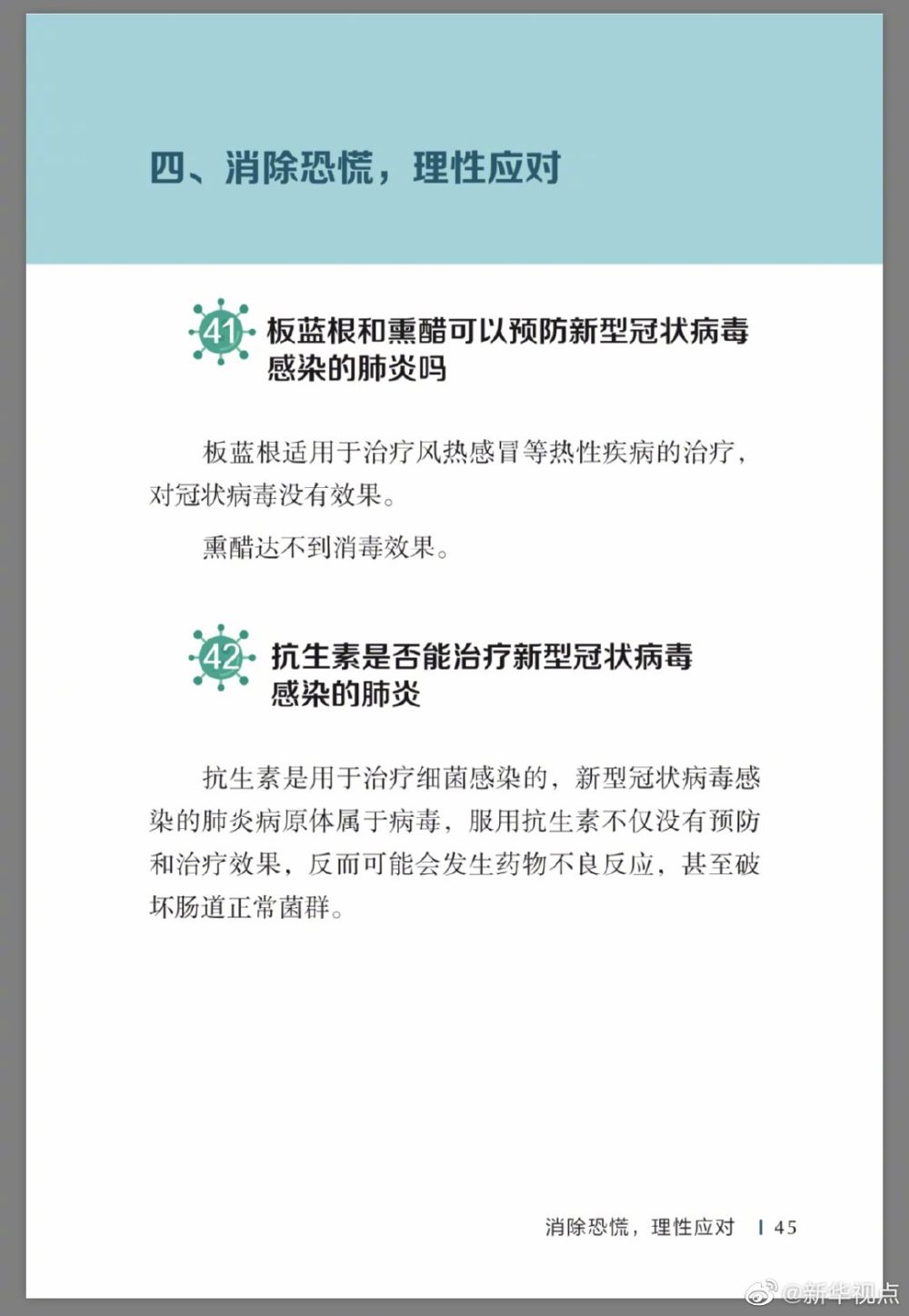 四、消除恐慌，理性应对

41 板蓝根和熏醋可以预防新型冠状病毒感染的肺炎吗

板蓝根适用于治疗风热感冒等热性疾病的治疗，对冠状病毒没有效果。

熏醋达不到消毒效果。

42 抗生素是否能治疗新型冠状病毒感染的肺炎

抗生素是用于治疗细菌感染的，新型冠状病毒感染的肺炎病原体属于病毒，服用抗生素不仅没有预防和治疗效果，反而可能会发生药物不良反应，甚至破坏肠道正常菌群。

消除恐慌，理性应对 | 45

@新华视点